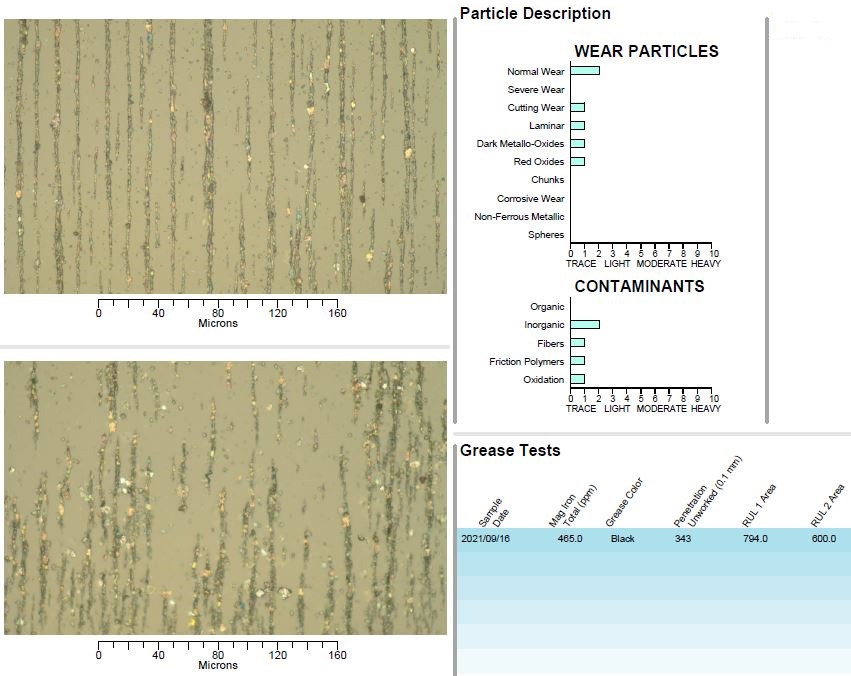 0 40 80 120 160
Microns

0 40 80 120 160
Microns

Particle Description

WEAR PARTICLES

Normal Wear
Severe Wear
Cutting Wear
Laminar
Dark Metallo-Oxides
Red Oxides
Chunks
Corrosive Wear
Non-Ferrous Metallic
Spheres

0 1 2 3 4 5 6 7 8 9 10
TRACE LIGHT MODERATE HEAVY

CONTAMINANTS

Organic
Inorganic
Fibers
Friction Polymers
Oxidation

0 1 2 3 4 5 6 7 8 9 10
TRACE LIGHT MODERATE HEAVY

Grease Tests

| Sample Date | Mag Iron Total (ppm) | Grease Color | Penetration Unworked (0.1 mm) | RUL 1 Area | RUL 2 Area |
|---|---|---|---|---|---|
| 2021/09/16 | 465.0 | Black | 343 | 794.0 | 600.0 |